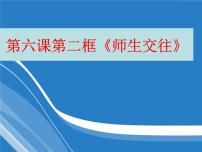 第六课第二框《师生交往》